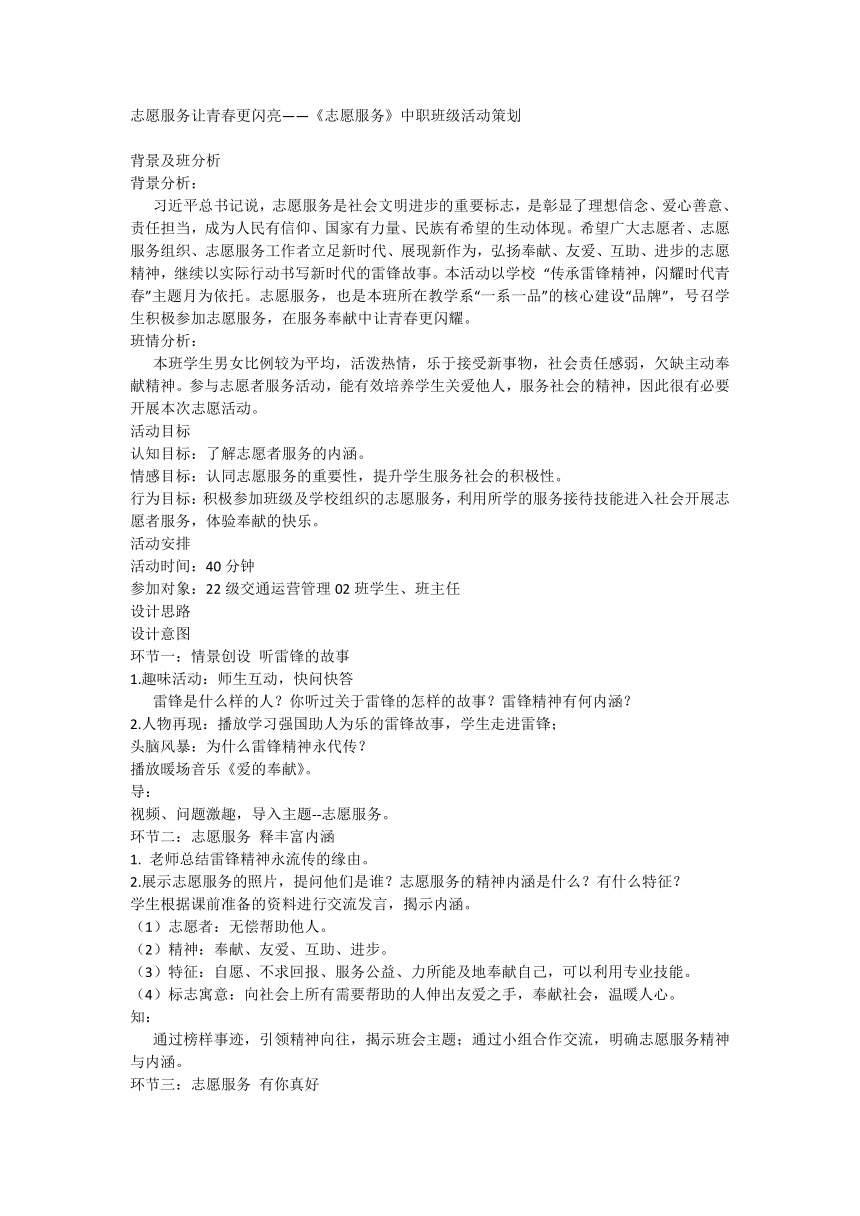 志愿服务让青春更闪亮——《志愿服务》中职班级活动策划

背景及班分析
背景分析：
习近平总书记说，志愿服务是社会文明进步的重要标志，是彰显了理想信念、爱心善意、责任担当，成为人民有信仰、国家有力量、民族有希望的生动体现。希望广大志愿者、志愿服务组织、志愿服务工作者立足新时代、展现新作为，弘扬奉献、友爱、互助、进步的志愿精神，继续以实际行动书写新时代的雷锋故事。本活动以学校 “传承雷锋精神，闪耀时代青春”主题月为依托。志愿服务，也是本班所在教学系“一系一品”的核心建设“品牌”，号召学生积极参加志愿服务，在服务奉献中让青春更闪耀。
班情分析：
本班学生男女比例较为平均，活泼热情，乐于接受新事物，社会责任感弱，欠缺主动奉献精神。参与志愿者服务活动，能有效培养学生关爱他人，服务社会的精神，因此很有必要开展本次志愿活动。
活动目标
认知目标：了解志愿者服务的内涵。
情感目标：认同志愿服务的重要性，提升学生服务社会的积极性。
行为目标：积极参加班级及学校组织的志愿服务，利用所学的服务接待技能进入社会开展志愿者服务，体验奉献的快乐。
活动安排
活动时间：40 分钟
参加对象：22 级交通运营管理 02 班学生、班主任
设计思路
设计意图
环节一：情景创设 听雷锋的故事
1.趣味活动：师生互动，快问快答
雷锋是什么样的人？你听过关于雷锋的怎样的故事？雷锋精神有何内涵？
2.人物再现：播放学习强国助人为乐的雷锋故事，学生走进雷锋；
头脑风暴：为什么雷锋精神永代传？
播放暖场音乐《爱的奉献》。
导：
视频、问题激趣，导入主题--志愿服务。
环节二：志愿服务 释丰富内涵
1. 老师总结雷锋精神永流传的缘由。
2.展示志愿服务的照片，提问他们是谁？志愿服务的精神内涵是什么？有什么特征？
学生根据课前准备的资料进行交流发言，揭示内涵。
（1）志愿者：无偿帮助他人。
（2）精神：奉献、友爱、互助、进步。
（3）特征：自愿、不求回报、服务公益、力所能及地奉献自己，可以利用专业技能。
（4）标志寓意：向社会上所有需要帮助的人伸出友爱之手，奉献社会，温暖人心。
知：
通过榜样事迹，引领精神向往，揭示班会主题；通过小组合作交流，明确志愿服务精神与内涵。
环节三：志愿服务 有你真好